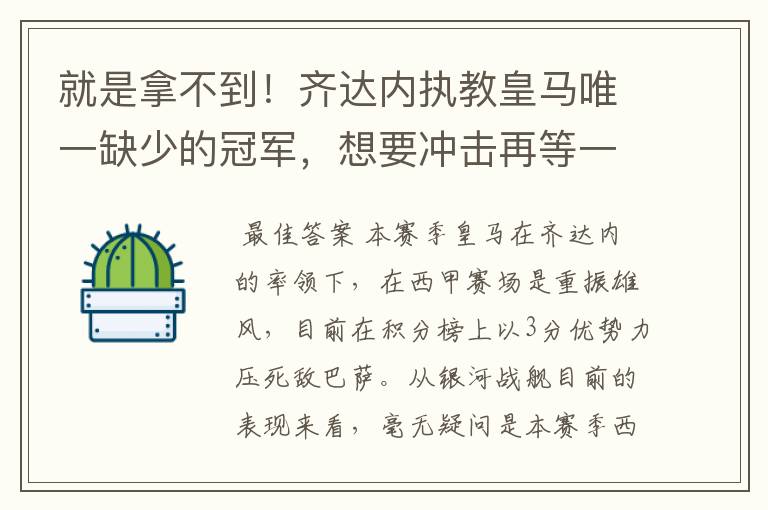 就是拿不到！齐达内执教皇马唯一缺少的冠军，想要冲击再等一

最佳答案 本赛季皇马在齐达内的率领下，在西甲赛场是重振雄风，目前在积分榜上以3分优势力压死敌巴萨。从银河战舰目前的表现来看，毫无疑问是本赛季西